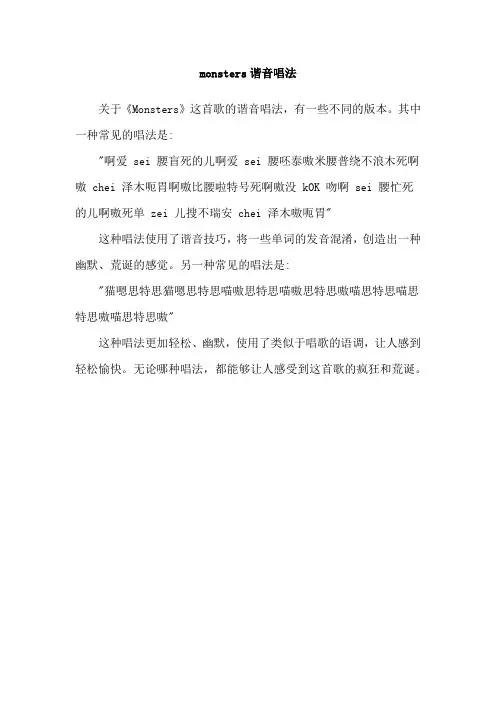 monsters 谐音唱法

关于《Monsters》这首歌的谐音唱法，有一些不同的版本。其中一种常见的唱法是：

"啊爱 sei 腰盲死的儿啊爱 sei 腰呸泰嗷米腰普绕不浪木死啊嗷 chei 泽木呃胃啊嗷比腰啦特号死啊嗷没 kOK 吻啊 sei 腰忙死的儿啊嗷死单 zei 儿搜不瑞安 chei 泽木嗷呃胃"

这种唱法使用了谐音技巧，将一些单词的发音混淆，创造出一种幽默、荒诞的感觉。另一种常见的唱法是：

"猫嗯思特思猫嗯思特思喵嗷思特思喵嗷思特思嗷喵思特思喵思特思嗷喵思特思嗷"

这种唱法更加轻松、幽默，使用了类似于唱歌的语调，让人感到轻松愉快。无论哪种唱法，都能够让人感受到这首歌的疯狂和荒诞。